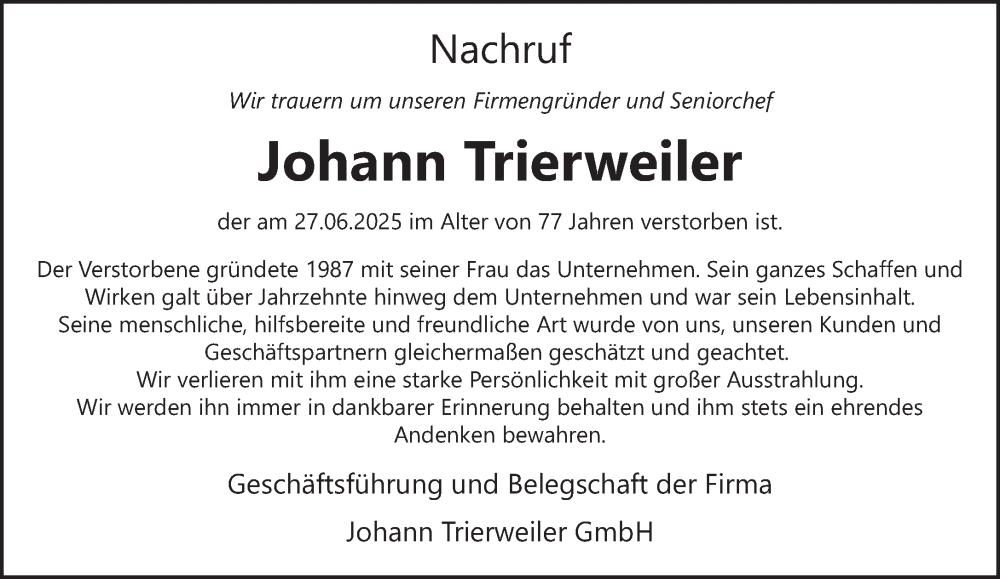 Nachruf

Wir trauern um unseren Firmengründer und Seniorchef

Johann Trierweiler

der am 27.06.2025 im Alter von 77 Jahren verstorben ist.

Der Verstorbene gründete 1987 mit seiner Frau das Unternehmen. Sein ganzes Schaffen und Wirken galt über Jahrzehnte hinweg dem Unternehmen und war sein Lebensinhalt. Seine menschliche, hilfsbereite und freundliche Art wurde von uns, unseren Kunden und Geschäftspartnern gleichermaßen geschätzt und geachtet. Wir verlieren mit ihm eine starke Persönlichkeit mit großer Ausstrahlung. Wir werden ihn immer in dankbarer Erinnerung behalten und ihm stets ein ehrendes Andenken bewahren.

Geschäftsführung und Belegschaft der Firma

Johann Trierweiler GmbH